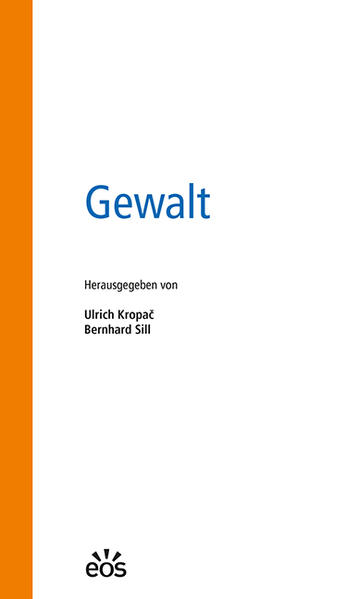 Gewalt

Herausgegeben von

Ulrich Kropač
Bernhard Sill

eos